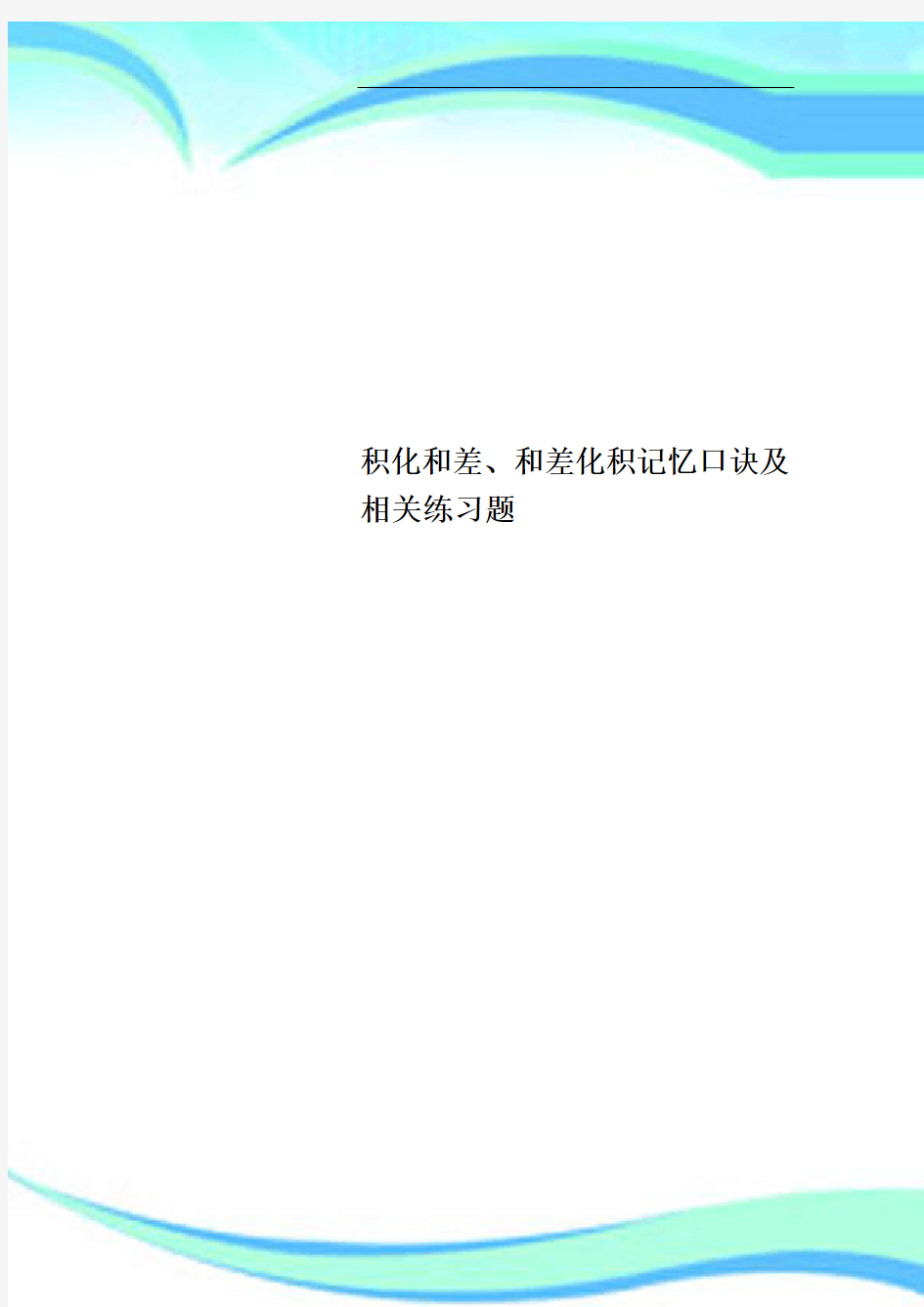 积化和差、和差化积记忆口诀及相关练习题